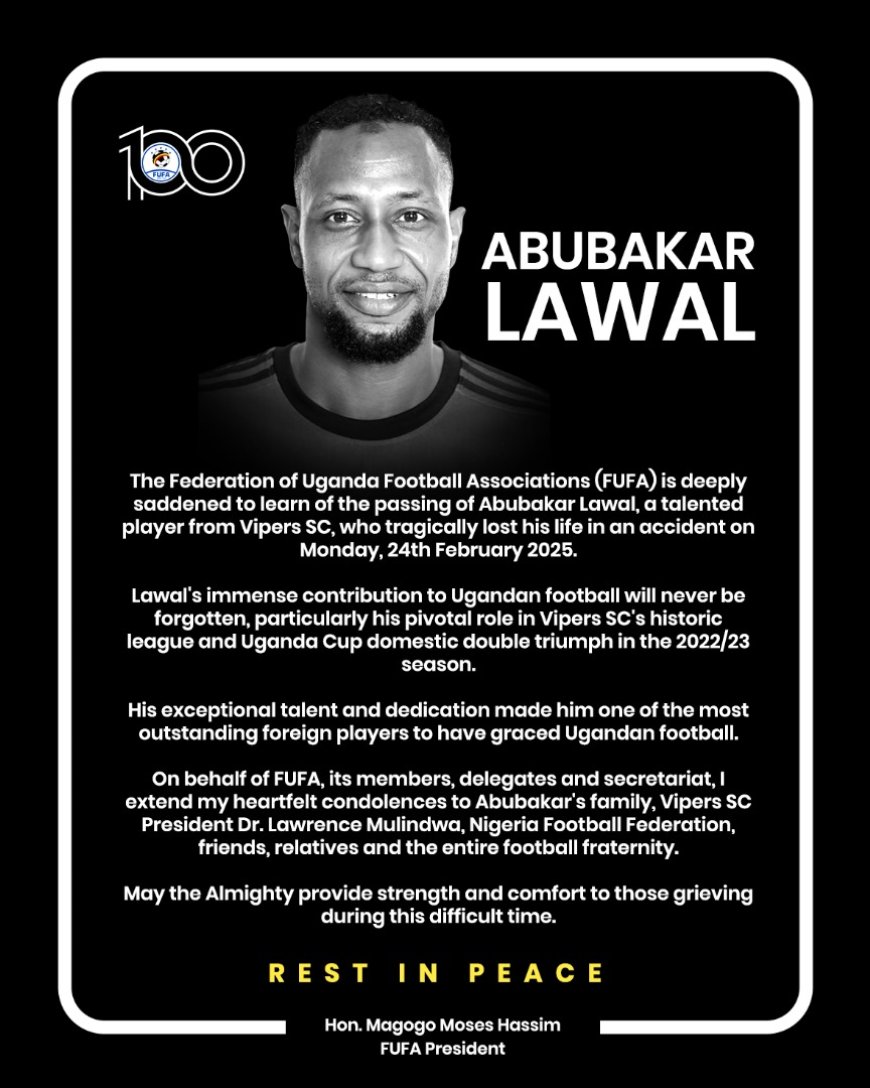 100
FUFA

ABUBAKAR LAWAL

The Federation of Uganda Football Associations (FUFA) is deeply saddened to learn of the passing of Abubakar Lawal, a talented player from Vipers SC, who tragically lost his life in an accident on Monday, 24th February 2025.

Lawal's immense contribution to Ugandan football will never be forgotten, particularly his pivotal role in Vipers SC's historic league and Uganda Cup domestic double triumph in the 2022/23 season.

His exceptional talent and dedication made him one of the most outstanding foreign players to have graced Ugandan football.

On behalf of FUFA, its members, delegates and secretariat, I extend my heartfelt condolences to Abubakar's family, Vipers SC President Dr. Lawrence Mulindwa, Nigeria Football Federation, friends, relatives and the entire football fraternity.

May the Almighty provide strength and comfort to those grieving during this difficult time.

REST IN PEACE

Hon. Magogo Moses Hassim
FUFA President